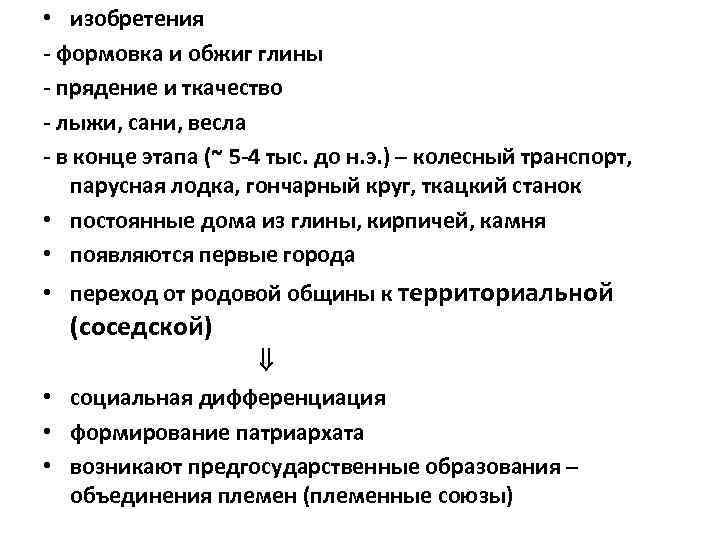 • изобретения
- формовка и обжиг глины
- прядение и ткачество
- лыжи, сани, весла
- в конце этапа (~ 5-4 тыс. до н.э.) – колесный транспорт, парусная лодка, гончарный круг, ткацкий станок
• постоянные дома из глины, кирпичей, камня
• появляются первые города
• переход от родовой общины к территориальной (соседской)
⇓
• социальная дифференциация
• формирование патриархата
• возникают предгосударственные образования – объединения племен (племенные союзы)